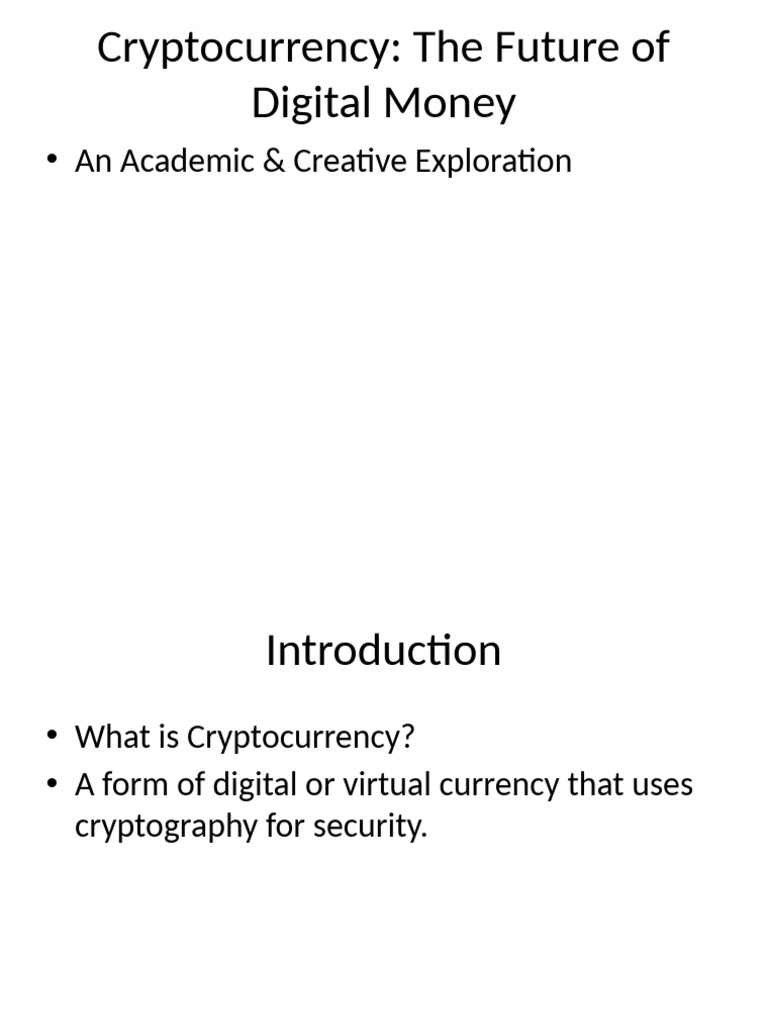 Cryptocurrency: The Future of Digital Money

• An Academic & Creative Exploration

Introduction

• What is Cryptocurrency?
• A form of digital or virtual currency that uses cryptography for security.